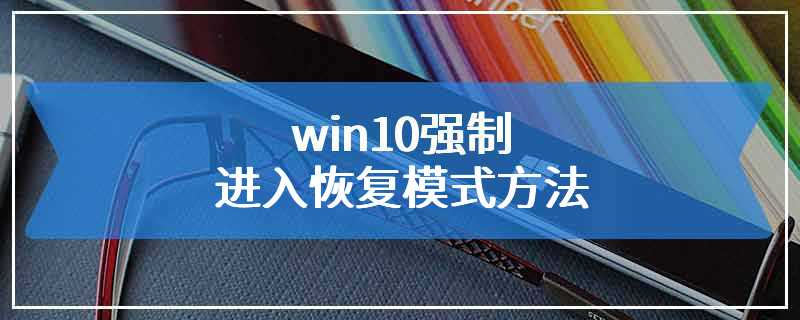 win10强制
进入恢复模式方法